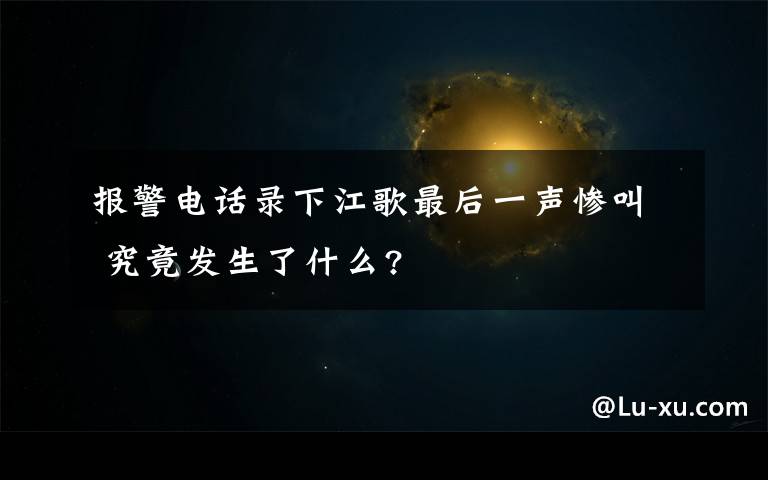 报警电话录下江歌最后一声惨叫 究竟发生了什么?

@Lu-xu.com